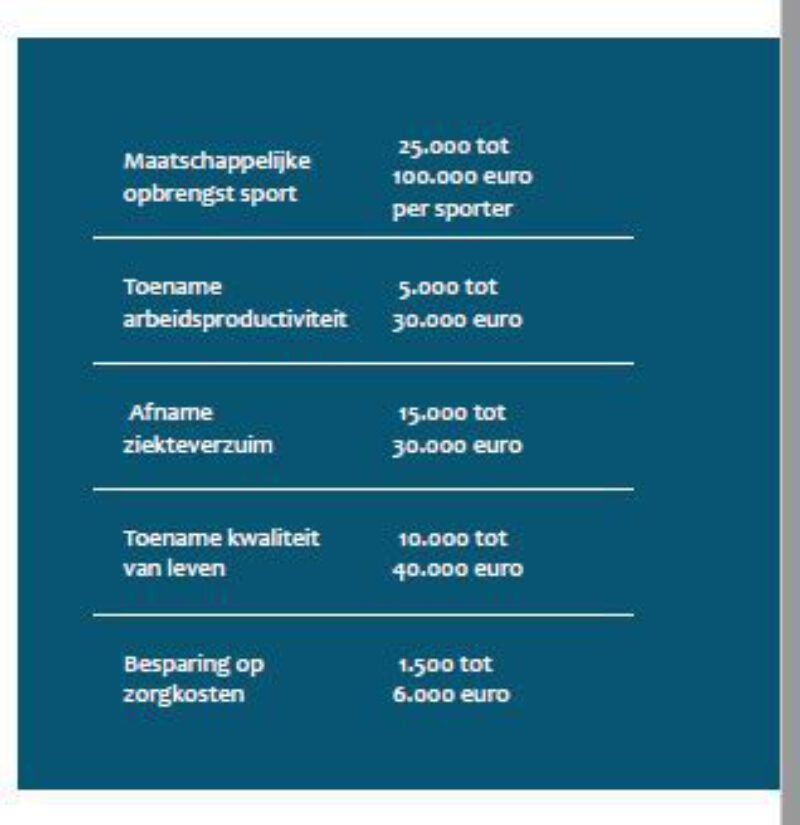 | | |
|---|---|
| Maatschappelijke opbrengst sport | 25.000 tot 100.000 euro per sporter |
| Toename arbeidsproductiviteit | 5.000 tot 30.000 euro |
| Afname ziekteverzuim | 15.000 tot 30.000 euro |
| Toename kwaliteit van leven | 10.000 tot 40.000 euro |
| Besparing op zorgkosten | 1.500 tot 6.000 euro |